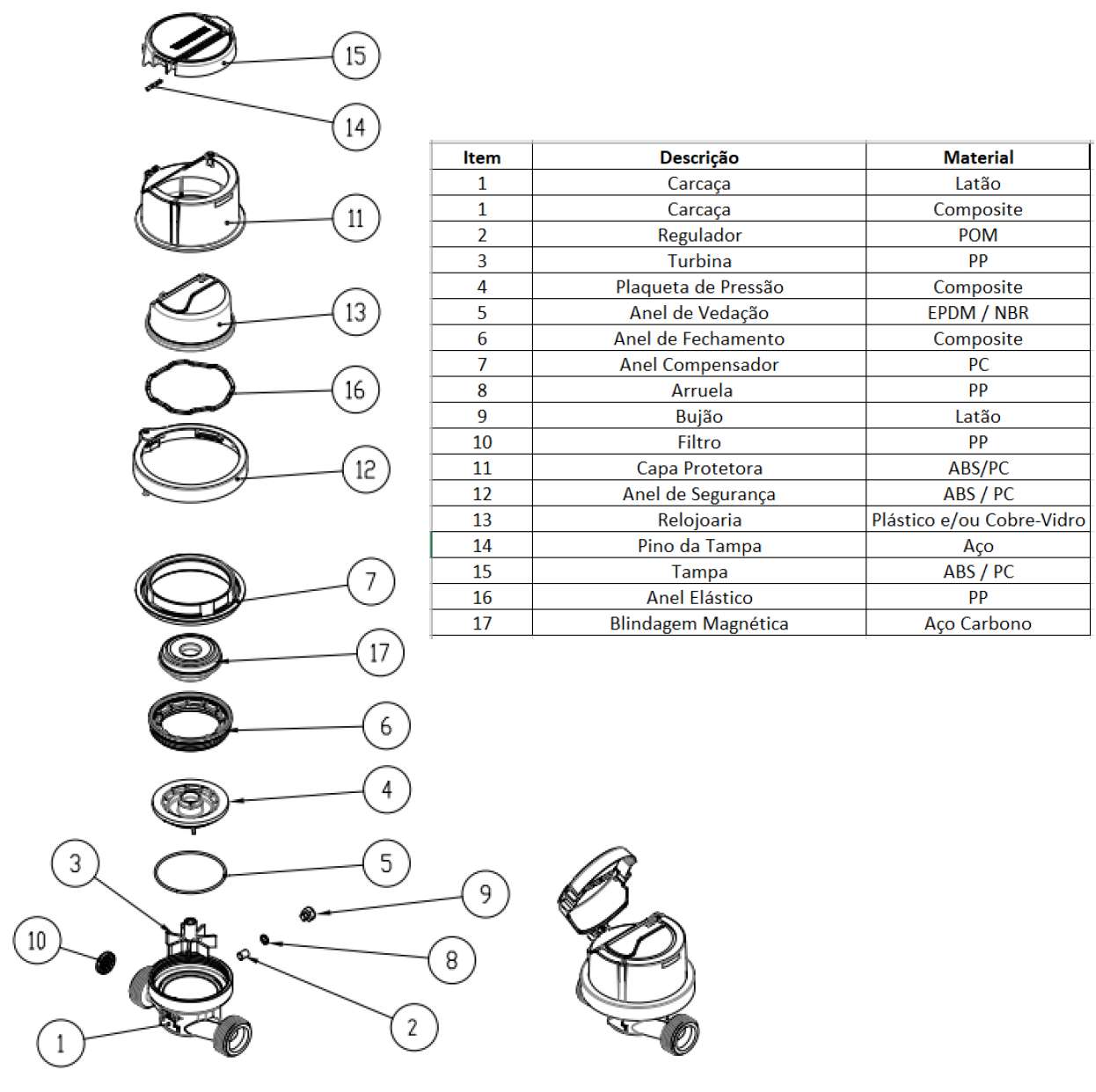 15

14

11

13

16

12

7

17

6

4

5

3

9

10

8

2

1

| Item | Descrição | Material |
|---|---|---|
| 1 | Carcaça | Latão |
| 1 | Carcaça | Composite |
| 2 | Regulador | POM |
| 3 | Turbina | PP |
| 4 | Plaqueta de Pressão | Composite |
| 5 | Anel de Vedação | EPDM / NBR |
| 6 | Anel de Fechamento | Composite |
| 7 | Anel Compensador | PC |
| 8 | Arruela | PP |
| 9 | Bujão | Latão |
| 10 | Filtro | PP |
| 11 | Capa Protetora | ABS/PC |
| 12 | Anel de Segurança | ABS / PC |
| 13 | Relojoaria | Plástico e/ou Cobre-Vidro |
| 14 | Pino da Tampa | Aço |
| 15 | Tampa | ABS / PC |
| 16 | Anel Elástico | PP |
| 17 | Blindagem Magnética | Aço Carbono |